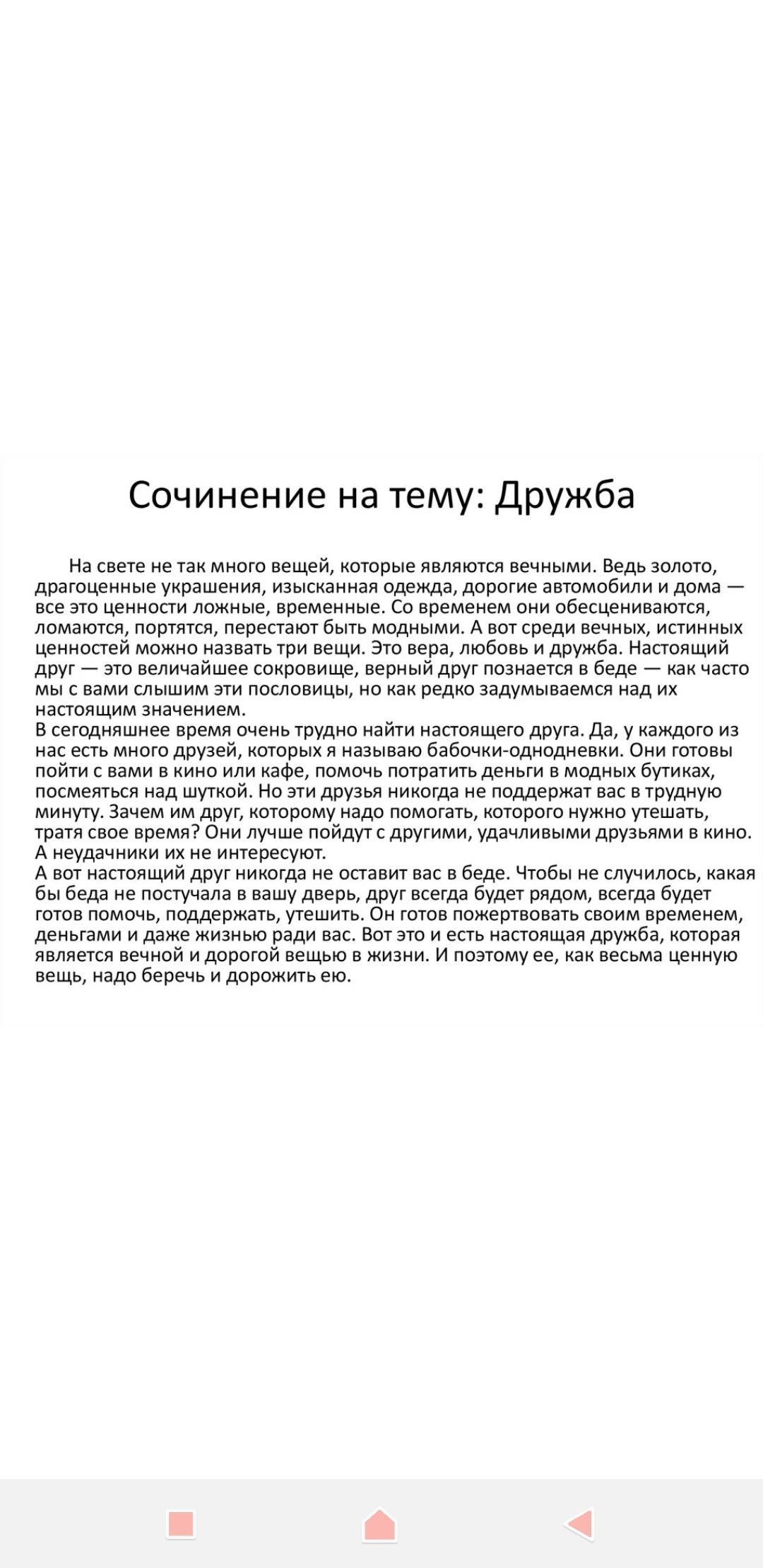 Сочинение на тему: Дружба

На свете не так много вещей, которые являются вечными. Ведь золото, драгоценные украшения, изысканная одежда, дорогие автомобили и дома — все это ценности ложные, временные. Со временем они обесцениваются, ломаются, портятся, перестают быть модными. А вот среди вечных, истинных ценностей можно назвать три вещи. Это вера, любовь и дружба. Настоящий друг — это величайшее сокровище, верный друг познается в беде — как часто мы с вами слышим эти пословицы, но как редко задумываемся над их настоящим значением.
В сегодняшнее время очень трудно найти настоящего друга. Да, у каждого из нас есть много друзей, которых я называю бабочки-однодневки. Они готовы пойти с вами в кино или кафе, помочь потратить деньги в модных бутиках, посмеяться над шуткой. Но эти друзья никогда не поддержат вас в трудную минуту. Зачем им друг, которому надо помогать, которого нужно утешать, тратя свое время? Они лучше пойдут с другими, удачливыми друзьями в кино. А неудачники их не интересуют.
А вот настоящий друг никогда не оставит вас в беде. Чтобы не случилось, какая бы беда не постучала в вашу дверь, друг всегда будет рядом, всегда будет готов помочь, поддержать, утешить. Он готов пожертвовать своим временем, деньгами и даже жизнью ради вас. Вот это и есть настоящая дружба, которая является вечной и дорогой вещью в жизни. И поэтому ее, как весьма ценную вещь, надо беречь и дорожить ею.